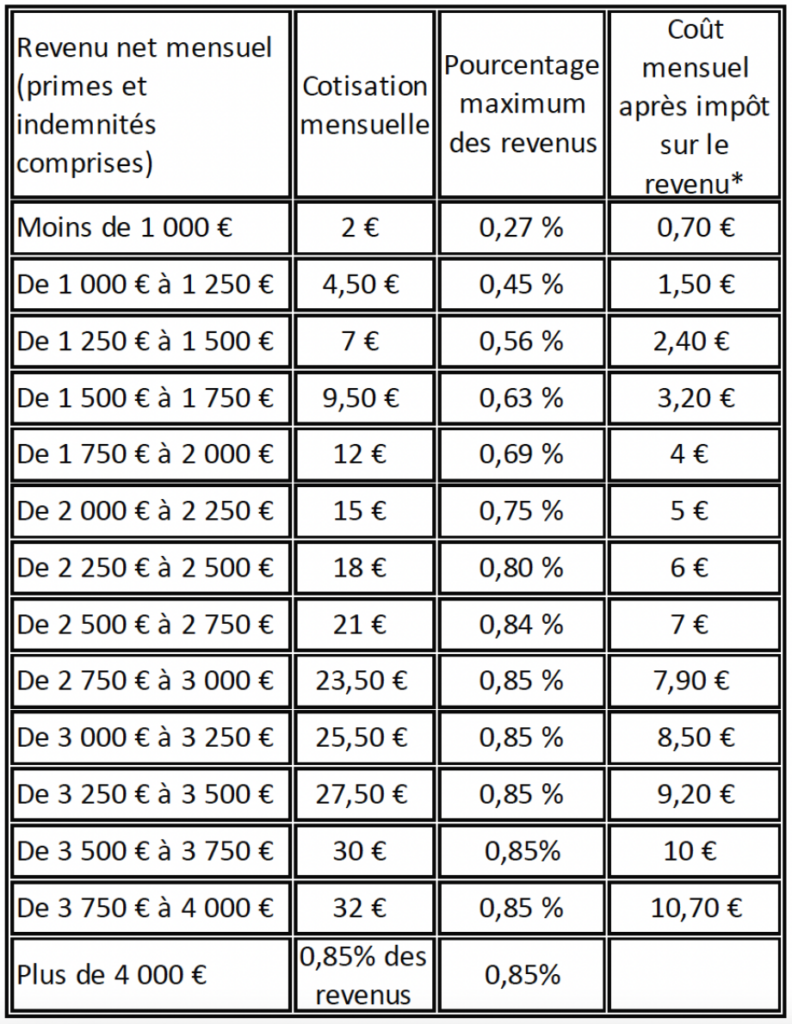 | Revenu net mensuel (primes et indemnités comprises) | Cotisation mensuelle | Pourcentage maximum des revenus | Coût mensuel après impôt sur le revenu* |
|---|---|---|---|
| Moins de 1 000 € | 2 € | 0,27 % | 0,70 € |
| De 1 000 € à 1 250 € | 4,50 € | 0,45 % | 1,50 € |
| De 1 250 € à 1 500 € | 7 € | 0,56 % | 2,40 € |
| De 1 500 € à 1 750 € | 9,50 € | 0,63 % | 3,20 € |
| De 1 750 € à 2 000 € | 12 € | 0,69 % | 4 € |
| De 2 000 € à 2 250 € | 15 € | 0,75 % | 5 € |
| De 2 250 € à 2 500 € | 18 € | 0,80 % | 6 € |
| De 2 500 € à 2 750 € | 21 € | 0,84 % | 7 € |
| De 2 750 € à 3 000 € | 23,50 € | 0,85 % | 7,90 € |
| De 3 000 € à 3 250 € | 25,50 € | 0,85 % | 8,50 € |
| De 3 250 € à 3 500 € | 27,50 € | 0,85 % | 9,20 € |
| De 3 500 € à 3 750 € | 30 € | 0,85% | 10 € |
| De 3 750 € à 4 000 € | 32 € | 0,85 % | 10,70 € |
| Plus de 4 000 € | 0,85% des revenus | 0,85% | |